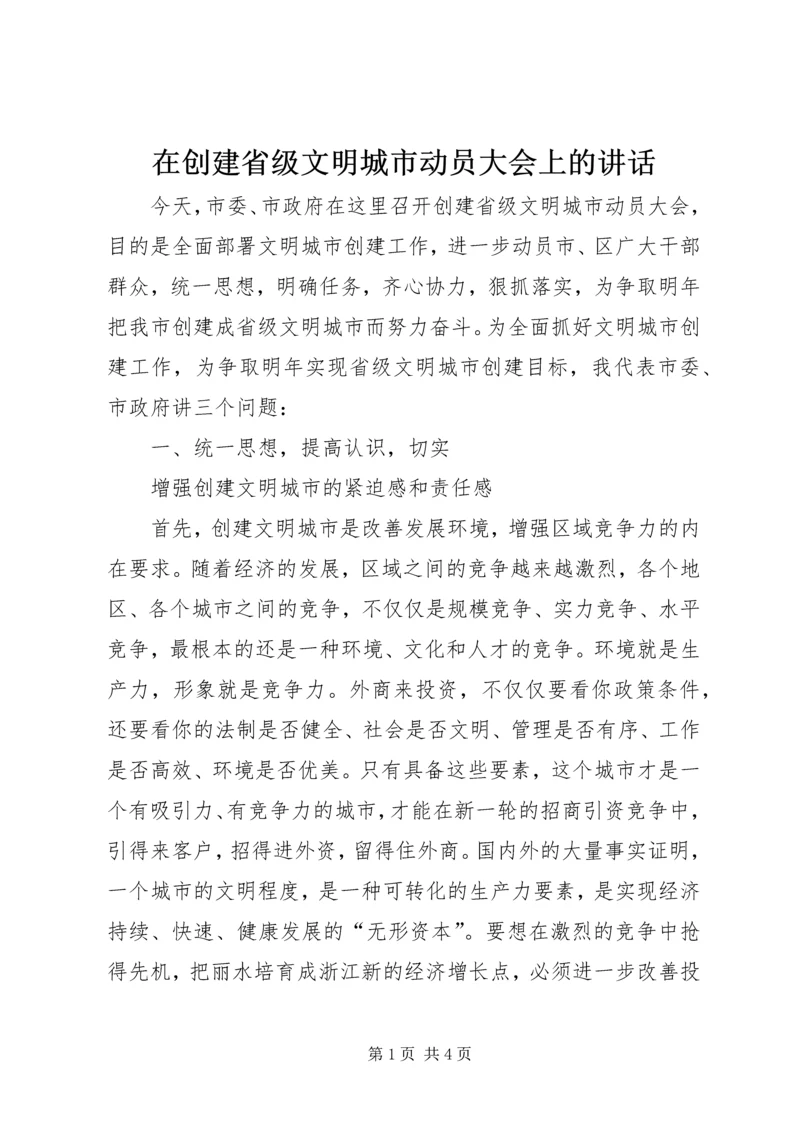 在创建省级文明城市动员大会上的讲话

今天，市委、市政府在这里召开创建省级文明城市动员大会，目的是全面部署文明城市创建工作，进一步动员市、区广大干部群众，统一思想，明确任务，齐心协力，狠抓落实，为争取明年把我市创建成省级文明城市而努力奋斗。为全面抓好文明城市创建工作，为争取明年实现省级文明城市创建目标，我代表市委、市政府讲三个问题：

一、统一思想，提高认识，切实

增强创建文明城市的紧迫感和责任感

首先，创建文明城市是改善发展环境，增强区域竞争力的内在要求。随着经济的发展，区域之间的竞争越来越激烈，各个地区、各个城市之间的竞争，不仅仅是规模竞争、实力竞争、水平竞争，最根本的还是一种环境、文化和人才的竞争。环境就是生产力，形象就是竞争力。外商来投资，不仅仅要看你政策条件，还要看你的法制是否健全、社会是否文明、管理是否有序、工作是否高效、环境是否优美。只有具备这些要素，这个城市才是一个有吸引力、有竞争力的城市，才能在新一轮的招商引资竞争中，引得来客户，招得进外资，留得住外商。国内外的大量事实证明，一个城市的文明程度，是一种可转化的生产力要素，是实现经济持续、快速、健康发展的“无形资本”。要想在激烈的竞争中抢得先机，把丽水培育成浙江新的经济增长点，必须进一步改善投

第 1 页 共 4 页